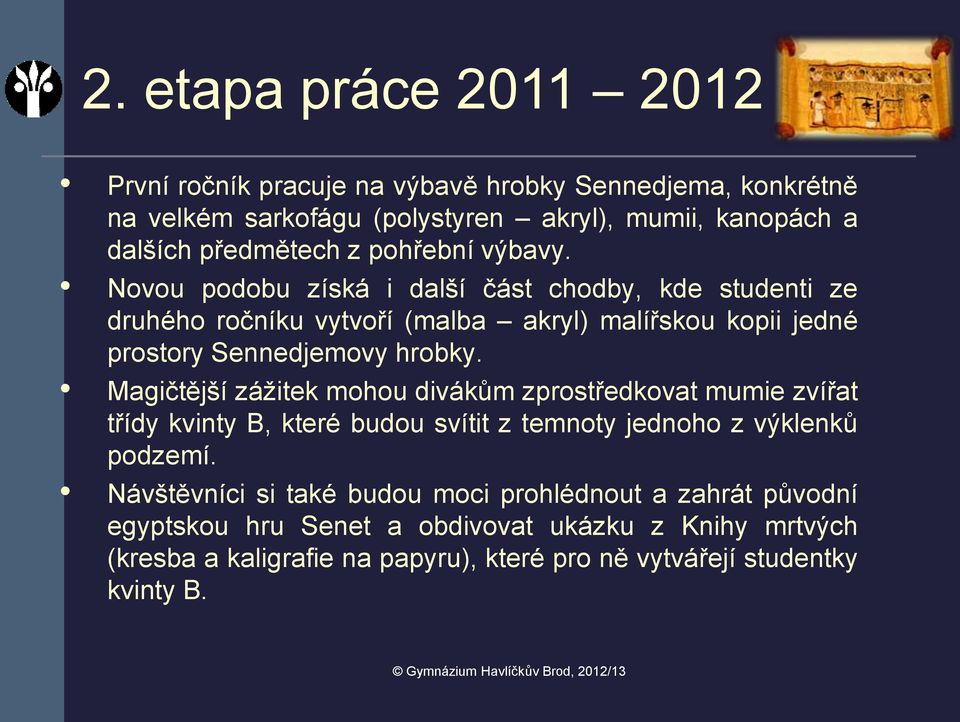 2. etapa práce 2011 – 2012

• První ročník pracuje na výbavě hrobky Sennedjema, konkrétně na velkém sarkofágu (polystyren – akryl), mumii, kanopách a dalších předmětech z pohřební výbavy.

• Novou podobu získá i další část chodby, kde studenti ze druhého ročníku vytvoří (malba – akryl) malířskou kopii jedné prostory Sennedjemovy hrobky.

• Magičtější zážitek mohou divákům zprostředkovat mumie zvířat třídy kvinty B, které budou svítit z temnoty jednoho z výklenků podzemí.

• Návštěvníci si také budou moci prohlédnout a zahrát původní egyptskou hru Senet a obdivovat ukázku z Knihy mrtvých (kresba a kaligrafie na papyru), které pro ně vytvářejí studentky kvinty B.

© Gymnázium Havlíčkův Brod, 2012/13